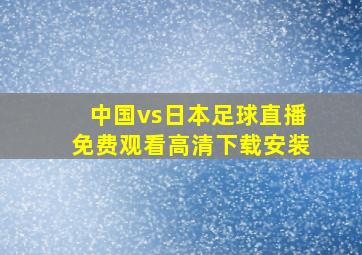 中国vs日本足球直播
免费观看高清下载安装